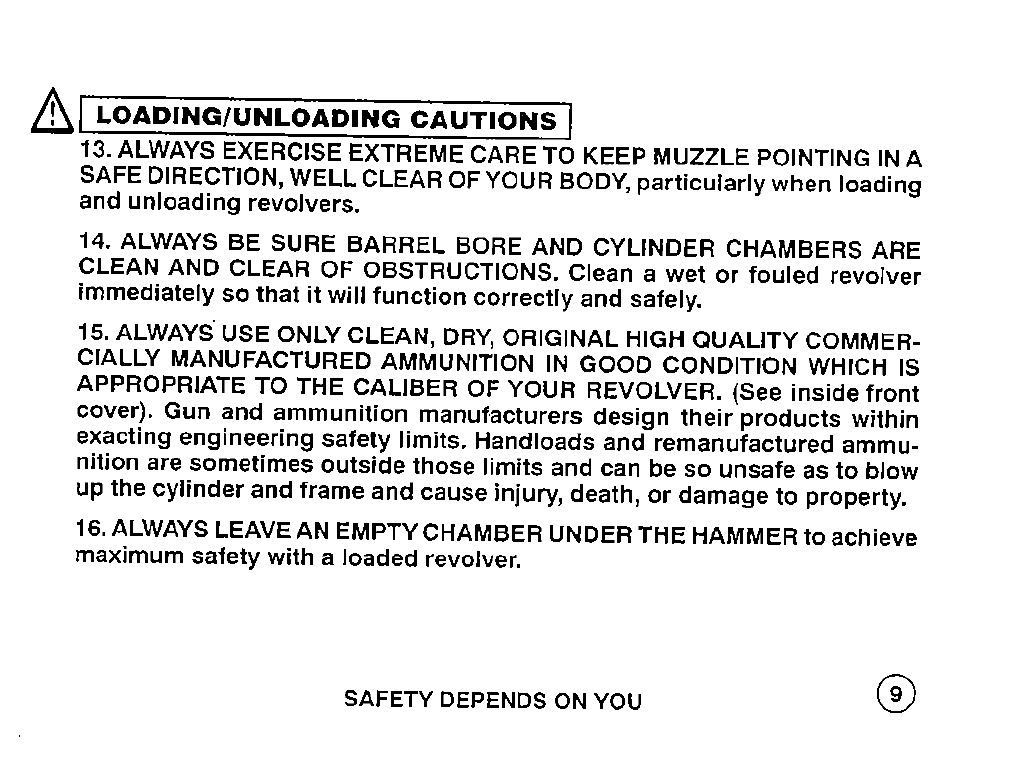 LOADING/UNLOADING CAUTIONS

13. ALWAYS EXERCISE EXTREME CARE TO KEEP MUZZLE POINTING IN A SAFE DIRECTION, WELL CLEAR OF YOUR BODY, particularly when loading and unloading revolvers.

14. ALWAYS BE SURE BARREL BORE AND CYLINDER CHAMBERS ARE CLEAN AND CLEAR OF OBSTRUCTIONS. Clean a wet or fouled revolver immediately so that it will function correctly and safely.

15. ALWAYS USE ONLY CLEAN, DRY, ORIGINAL HIGH QUALITY COMMERCIALLY MANUFACTURED AMMUNITION IN GOOD CONDITION WHICH IS APPROPRIATE TO THE CALIBER OF YOUR REVOLVER. (See inside front cover). Gun and ammunition manufacturers design their products within exacting engineering safety limits. Handloads and remanufactured ammunition are sometimes outside those limits and can be so unsafe as to blow up the cylinder and frame and cause injury, death, or damage to property.

16. ALWAYS LEAVE AN EMPTY CHAMBER UNDER THE HAMMER to achieve maximum safety with a loaded revolver.

SAFETY DEPENDS ON YOU

9